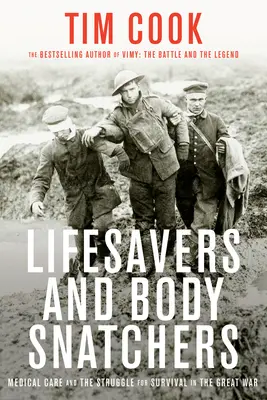 TIM COOK

THE BESTSELLING AUTHOR OF VIMY: THE BATTLE AND THE LEGEND

LIFESAVERS AND BODY SNATCHERS

MEDICAL CARE AND THE STRUGGLE FOR SURVIVAL IN THE GREAT WAR